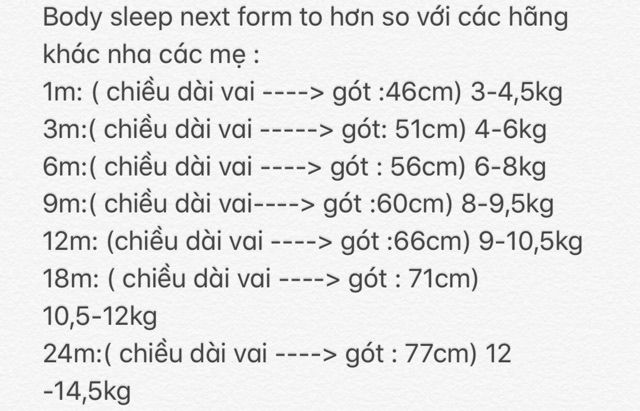 Body sleep next form to hơn so với các hãng khác nha các mẹ :
1m: ( chiều dài vai ----> gót :46cm) 3-4,5kg
3m:( chiều dài vai -----> gót: 51cm) 4-6kg
6m:( chiều dài vai ----> gót : 56cm) 6-8kg
9m:( chiều dài vai----> gót :60cm) 8-9,5kg
12m: (chiều dài vai ----> gót :66cm) 9-10,5kg
18m: ( chiều dài vai ----> gót : 71cm)
10,5-12kg
24m:( chiều dài vai ----> gót : 77cm) 12
-14,5kg